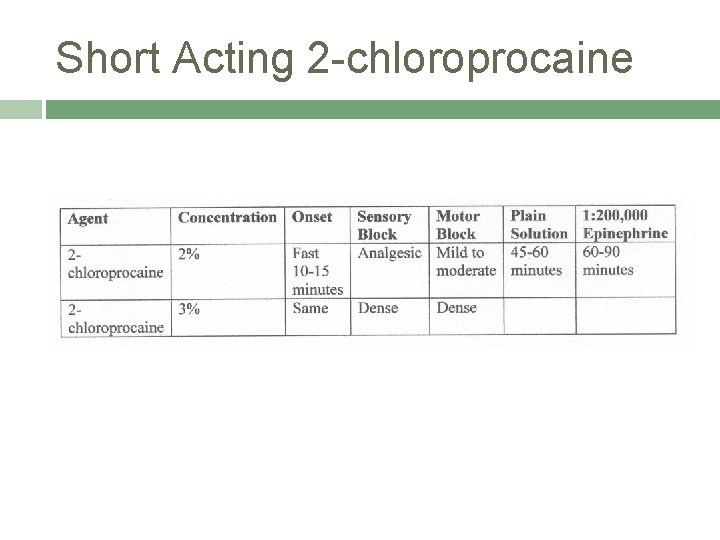 Short Acting 2-chloroprocaine

| Agent | Concentration | Onset | Sensory Block | Motor Block | Plain Solution | 1:200,000 Epinephrine |
|---|---|---|---|---|---|---|
| 2-chloroprocaine | 2% | Fast 10-15 minutes | Analgesic | Mild to moderate | 45-60 minutes | 60-90 minutes |
| 2-chloroprocaine | 3% | Same | Dense | Dense | | |